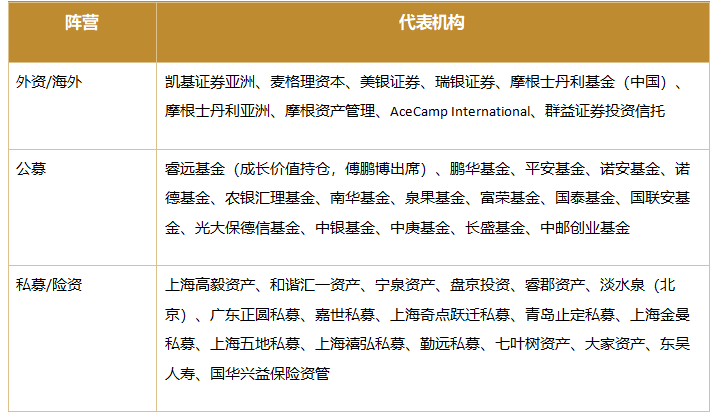 | 阵营 | 代表机构 |
|---|---|
| 外资/海外 | 凯基证券亚洲、麦格理资本、美银证券、瑞银证券、摩根士丹利基金（中国）、摩根士丹利亚洲、摩根资产管理、AceCamp International、群益证券投资信托 |
| 公募 | 睿远基金（成长价值持仓，傅鹏博出席）、鹏华基金、平安基金、诺安基金、诺德基金、农银汇理基金、南华基金、泉果基金、富荣基金、国泰基金、国联安基金、光大保德信基金、中银基金、中庚基金、长盛基金、中邮创业基金 |
| 私募/险资 | 上海高毅资产、和谐汇一资产、宁泉资产、盘京投资、睿郡资产、淡水泉（北京）、广东正圆私募、嘉世私募、上海奇点跃迁私募、青岛止定私募、上海金曼私募、上海五地私募、上海禧弘私募、勤远私募、七叶树资产、大家资产、东吴人寿、国华兴益保险资管 |